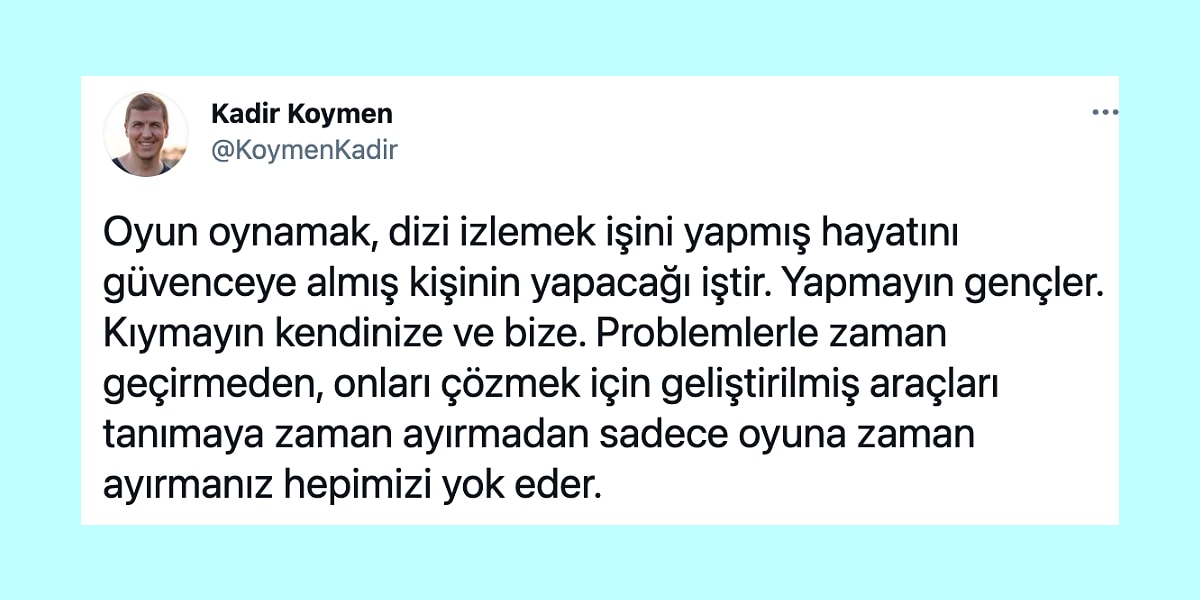 Kadir Koymen
@KoymenKadir

Oyun oynamak, dizi izlemek işini yapmış hayatını güvenceye almış kişinin yapacağı iştir. Yapmayın gençler. Kıymayın kendinize ve bize. Problemlerle zaman geçirmeden, onları çözmek için geliştirilmiş araçları tanımaya zaman ayırmadan sadece oyuna zaman ayırmanız hepimizi yok eder.